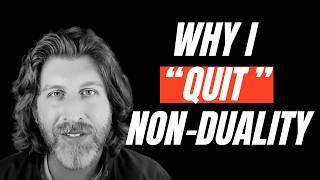 WHY I
“QUIT”
NON-DUALITY